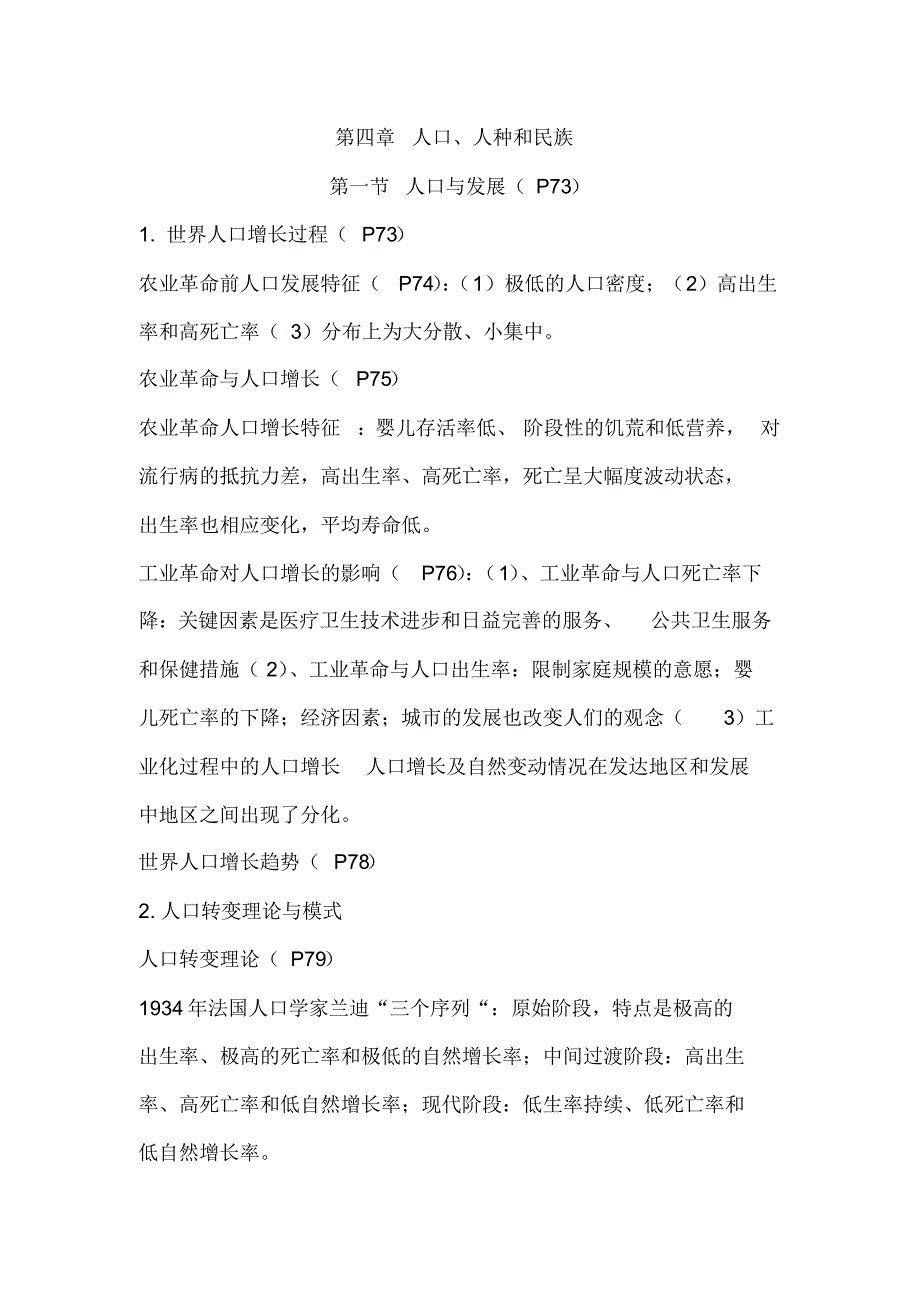 第四章 人口、人种和民族

第一节 人口与发展（ P73）

1. 世界人口增长过程（ P73）

农业革命前人口发展特征（ P74)：（1）极低的人口密度；（2）高出生率和高死亡率（ 3）分布上为大分散、小集中。

农业革命与人口增长（ P75）

农业革命人口增长特征 ：婴儿存活率低、 阶段性的饥荒和低营养， 对流行病的抵抗力差，高出生率、高死亡率，死亡呈大幅度波动状态，出生率也相应变化，平均寿命低。

工业革命对人口增长的影响（ P76)：（1)、工业革命与人口死亡率下降：关键因素是医疗卫生技术进步和日益完善的服务、 公共卫生服务和保健措施（ 2)、工业革命与人口出生率：限制家庭规模的意愿；婴儿死亡率的下降；经济因素；城市的发展也改变人们的观念（ 3）工业化过程中的人口增长 人口增长及自然变动情况在发达地区和发展中地区之间出现了分化。

世界人口增长趋势（ P78）

2. 人口转变理论与模式

人口转变理论（ P79）

1934 年法国人口学家兰迪“三个序列“：原始阶段，特点是极高的出生率、极高的死亡率和极低的自然增长率；中间过渡阶段：高出生率、高死亡率和低自然增长率；现代阶段：低生率持续、低死亡率和低自然增长率。